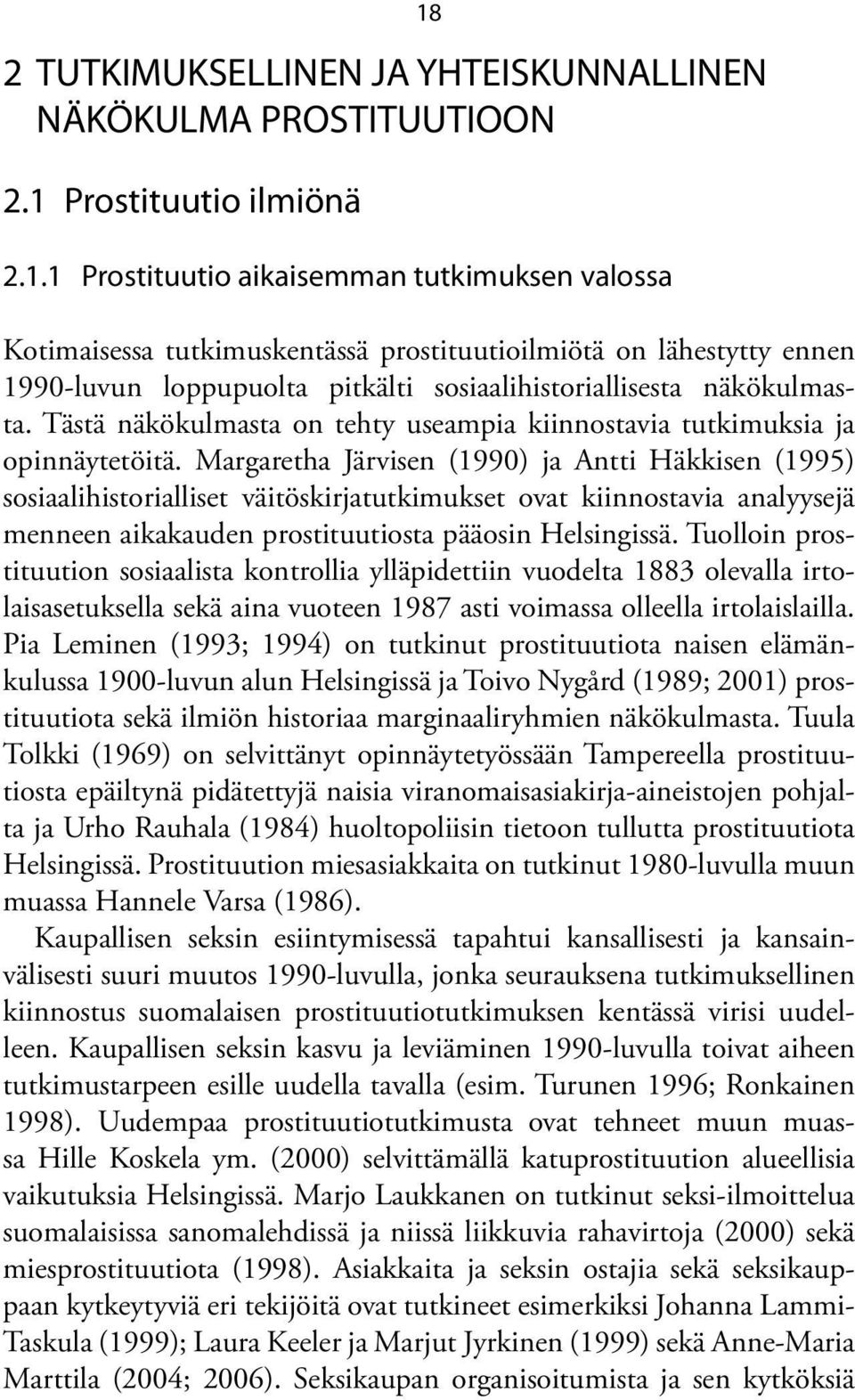 18

2 TUTKIMUKSELLINEN JA YHTEISKUNNALLINEN NÄKÖKULMA PROSTITUUTIOON

2.1 Prostituutio ilmiönä

2.1.1 Prostituutio aikaisemman tutkimuksen valossa

Kotimaisessa tutkimuskentässä prostituutioilmiötä on lähestytty ennen 1990-luvun loppupuolta pitkälti sosiaalihistoriallisesta näkökulmasta. Tästä näkökulmasta on tehty useampia kiinnostavia tutkimuksia ja opinnäytetöitä. Margaretha Järvisen (1990) ja Antti Häkkisen (1995) sosiaalihistorialliset väitöskirjatutkimukset ovat kiinnostavia analyysejä menneen aikakauden prostituutiosta pääosin Helsingissä. Tuolloin prostituution sosiaalista kontrollia ylläpidettiin vuodelta 1883 olevalla irtolaisasetuksella sekä aina vuoteen 1987 asti voimassa olleella irtolaislailla. Pia Leminen (1993; 1994) on tutkinut prostituutiota naisen elämänkulussa 1900-luvun alun Helsingissä ja Toivo Nygård (1989; 2001) prostituutiota sekä ilmiön historiaa marginaaliryhmien näkökulmasta. Tuula Tolkki (1969) on selvittänyt opinnäytetyössään Tampereella prostituutiosta epäiltynä pidätettyjä naisia viranomaisasiakirja-aineistojen pohjalta ja Urho Rauhala (1984) huoltopoliisin tietoon tullutta prostituutiota Helsingissä. Prostituution miesasiakkaita on tutkinut 1980-luvulla muun muassa Hannele Varsa (1986).

Kaupallisen seksin esiintymisessä tapahtui kansallisesti ja kansainvälisesti suuri muutos 1990-luvulla, jonka seurauksena tutkimuksellinen kiinnostus suomalaisen prostituutiotutkimuksen kentässä virisi uudelleen. Kaupallisen seksin kasvu ja leviäminen 1990-luvulla toivat aiheen tutkimustarpeen esille uudella tavalla (esim. Turunen 1996; Ronkainen 1998). Uudempaa prostituutiotutkimusta ovat tehneet muun muassa Hille Koskela ym. (2000) selvittämällä katuprostituution alueellisia vaikutuksia Helsingissä. Marjo Laukkanen on tutkinut seksi-ilmoittelua suomalaisissa sanomalehdissä ja niissä liikkuvia rahavirtoja (2000) sekä miesprostituutiota (1998). Asiakkaita ja seksin ostajia sekä seksikauppaan kytkeytyviä eri tekijöitä ovat tutkineet esimerkiksi Johanna Lammi-Taskula (1999); Laura Keeler ja Marjut Jyrkinen (1999) sekä Anne-Maria Marttila (2004; 2006). Seksikaupan organisoitumista ja sen kytköksiä